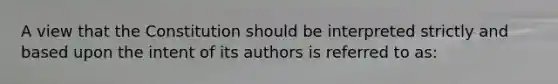 A view that the Constitution should be interpreted strictly and based upon the intent of its authors is referred to as: